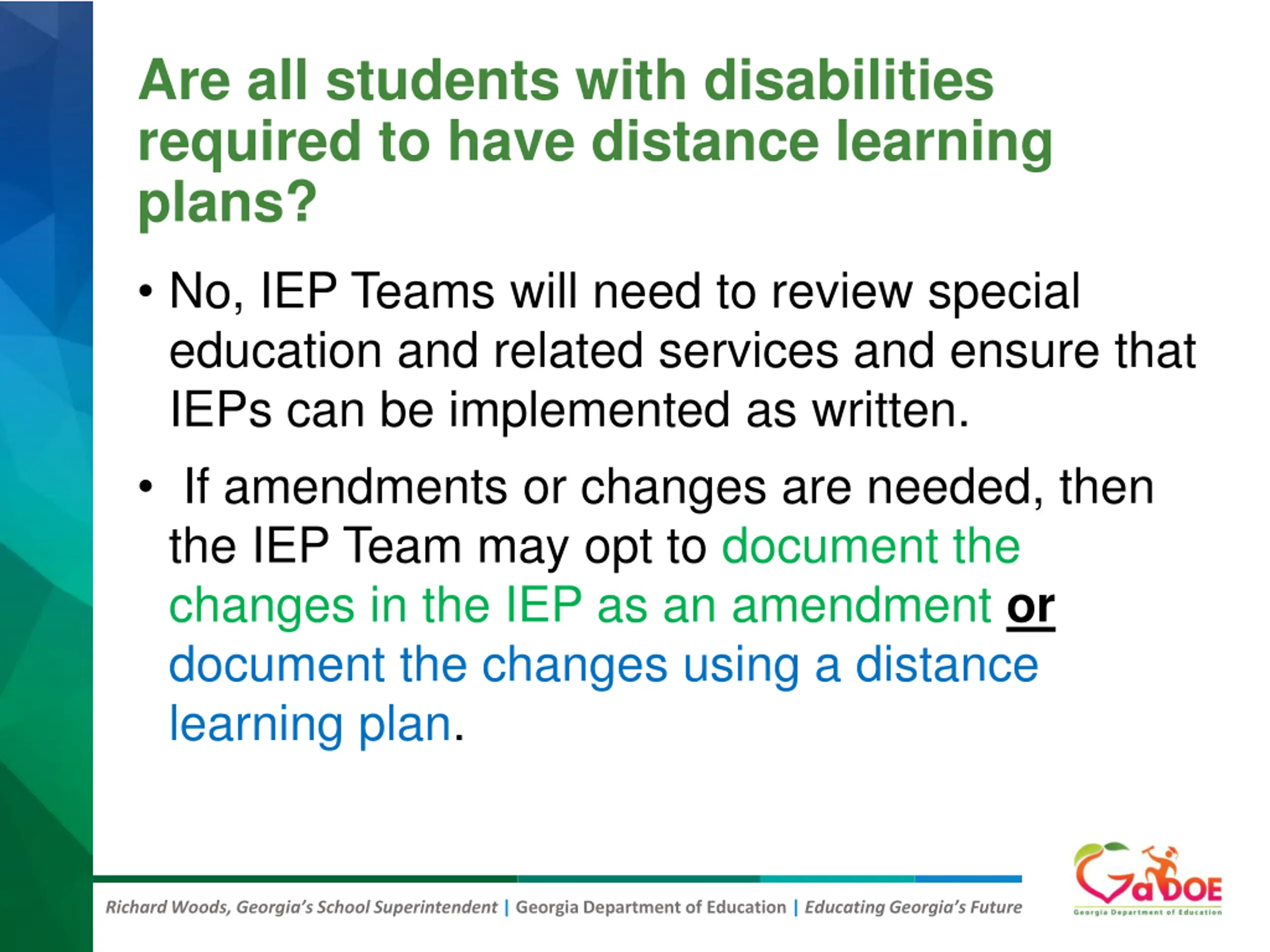 Are all students with disabilities required to have distance learning plans?

• No, IEP Teams will need to review special education and related services and ensure that IEPs can be implemented as written.

• If amendments or changes are needed, then the IEP Team may opt to document the changes in the IEP as an amendment or document the changes using a distance learning plan.

Richard Woods, Georgia's School Superintendent | Georgia Department of Education | Educating Georgia's Future

GaDOE
Georgia Department of Education